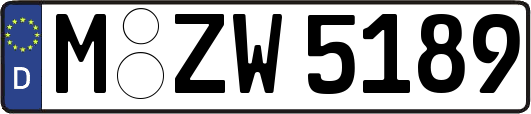 D M ZW 5189